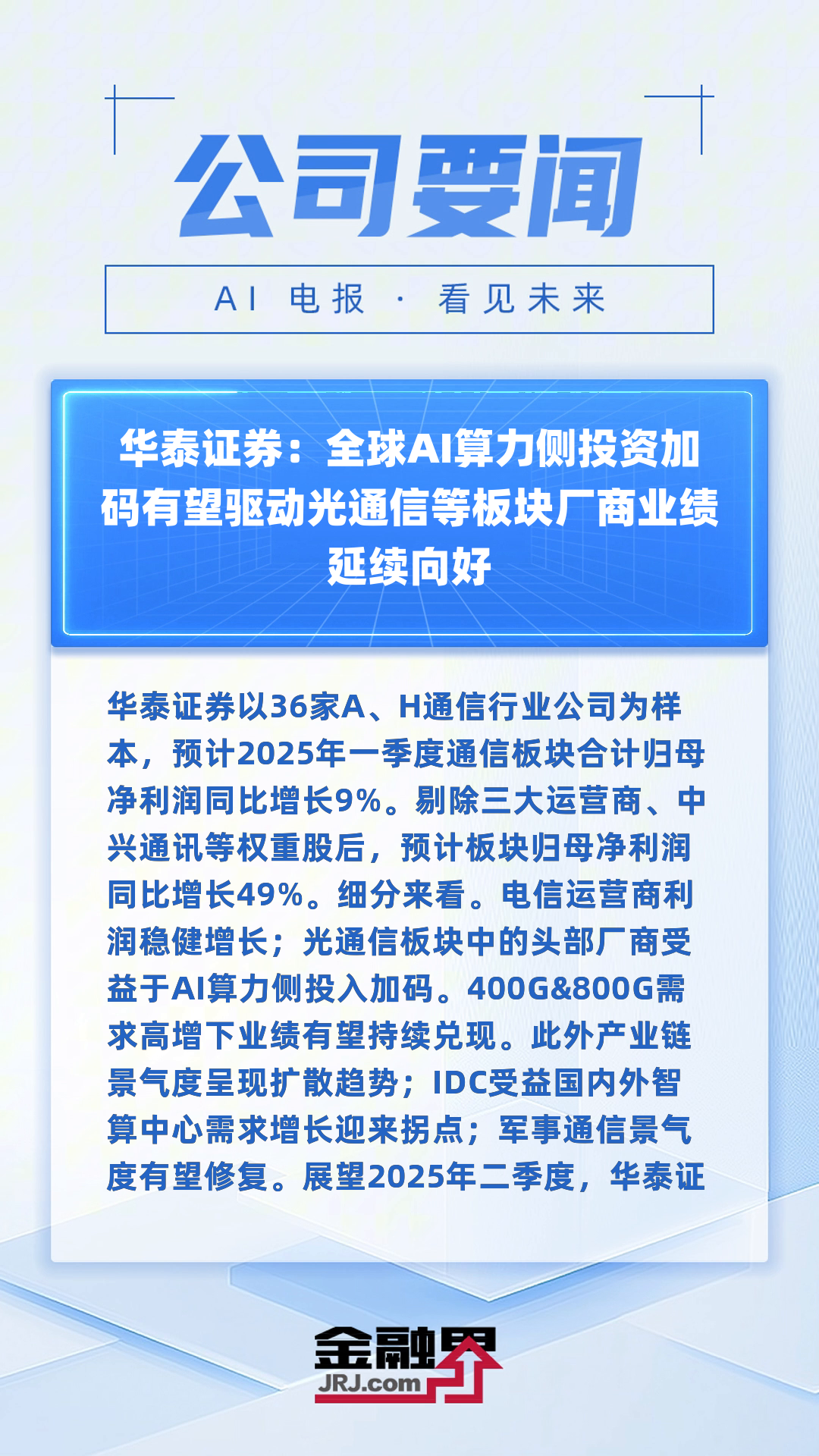 公司要闻

AI 电报 · 看见未来

华泰证券：全球AI算力侧投资加码有望驱动光通信等板块厂商业绩延续向好

华泰证券以36家A、H通信行业公司为样本，预计2025年一季度通信板块合计归母净利润同比增长9%。剔除三大运营商、中兴通讯等权重股后，预计板块归母净利润同比增长49%。细分来看。电信运营商利润稳健增长；光通信板块中的头部厂商受益于AI算力侧投入加码。400G&800G需求高增下业绩有望持续兑现。此外产业链景气度呈现扩散趋势；IDC受益国内外智算中心需求增长迎来拐点；军事通信景气度有望修复。展望2025年二季度，华泰证

金融界
JRJ.com